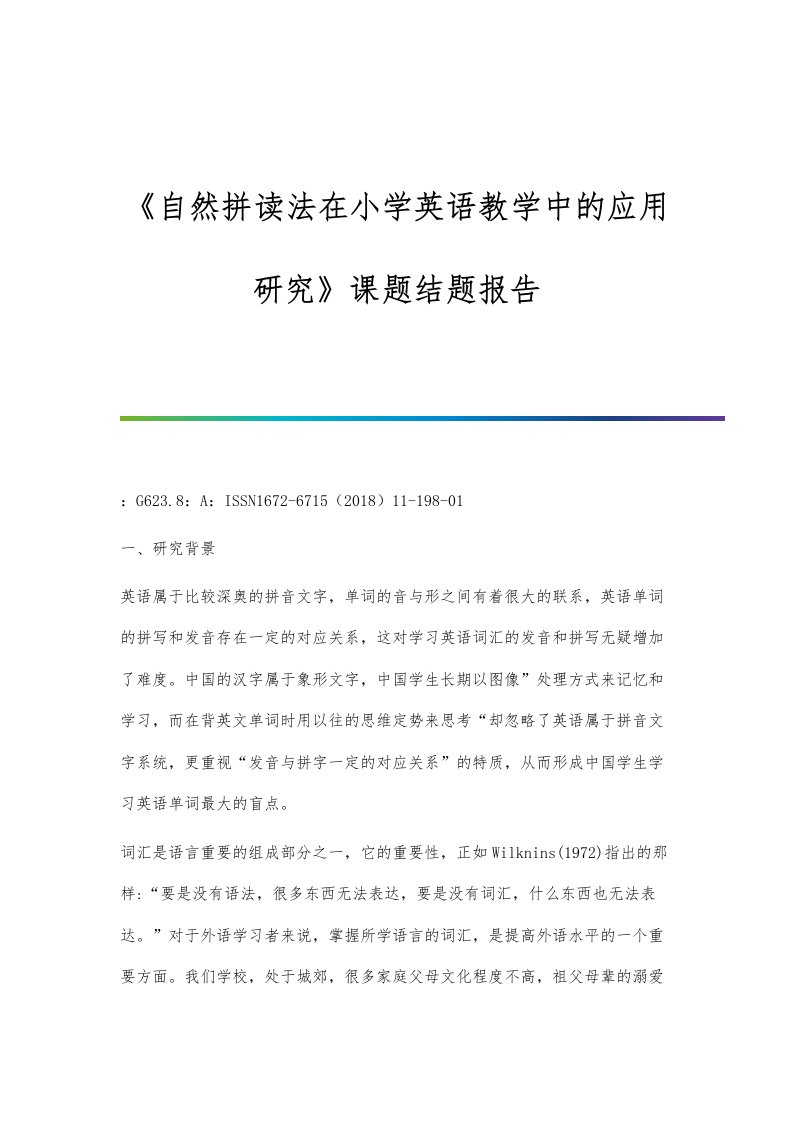 《自然拼读法在小学英语教学中的应用研究》课题结题报告

：G623.8：A：ISSN1672-6715（2018）11-198-01

一、研究背景

英语属于比较深奥的拼音文字，单词的音与形之间有着很大的联系，英语单词的拼写和发音存在一定的对应关系，这对学习英语词汇的发音和拼写无疑增加了难度。中国的汉字属于象形文字，中国学生长期以图像”处理方式来记忆和学习，而在背英文单词时用以往的思维定势来思考“却忽略了英语属于拼音文字系统，更重视“发音与拼字一定的对应关系”的特质，从而形成中国学生学习英语单词最大的盲点。

词汇是语言重要的组成部分之一，它的重要性，正如Wilknins(1972)指出的那样:“要是没有语法，很多东西无法表达，要是没有词汇，什么东西也无法表达。”对于外语学习者来说，掌握所学语言的词汇，是提高外语水平的一个重要方面。我们学校，处于城郊，很多家庭父母文化程度不高，祖父母辈的溺爱